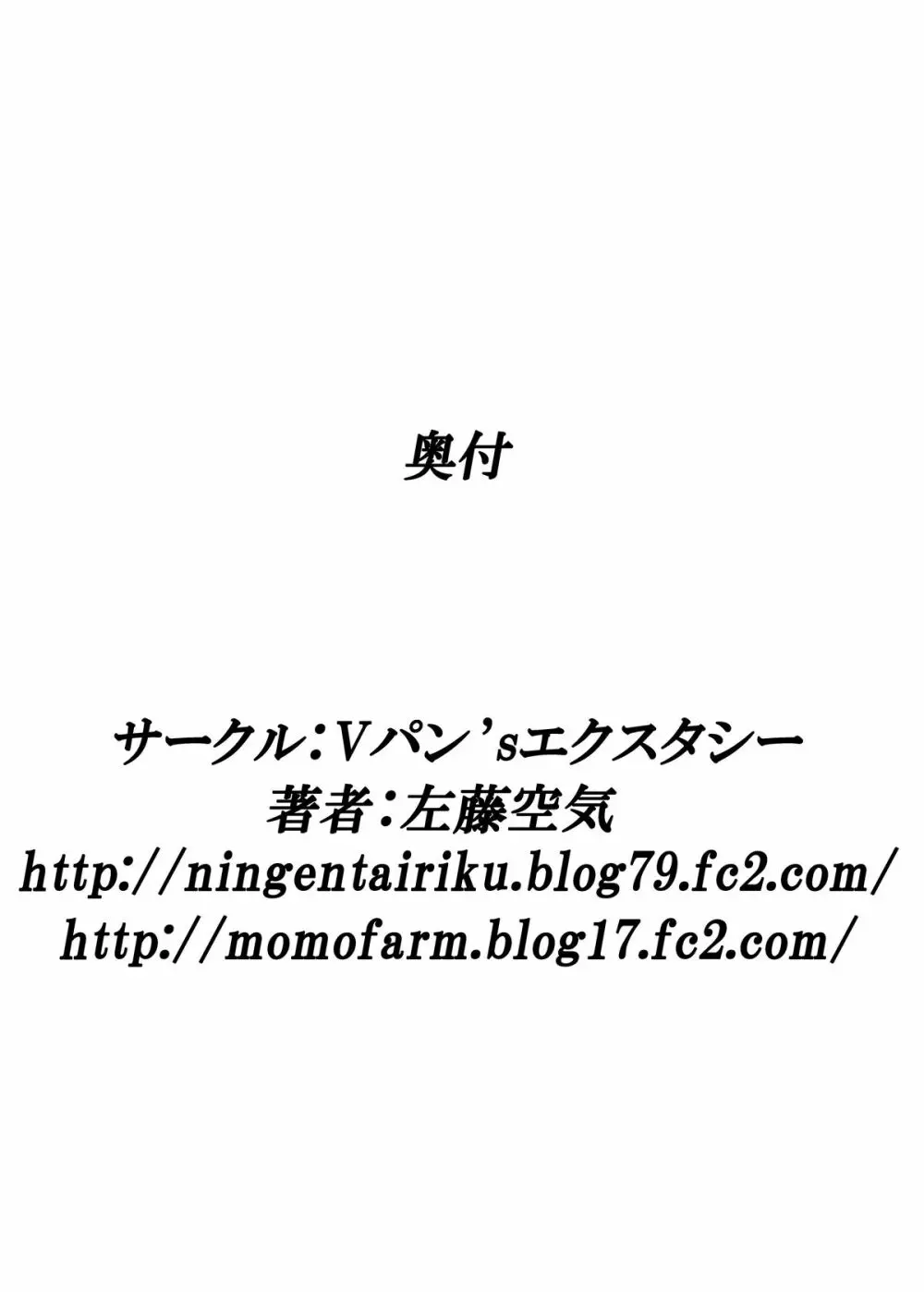 奥付

サークル：Vパン’sエクスタシー
著者：左藤空気
http://ningentairiku.blog79.fc2.com/
http://momofarm.blog17.fc2.com/